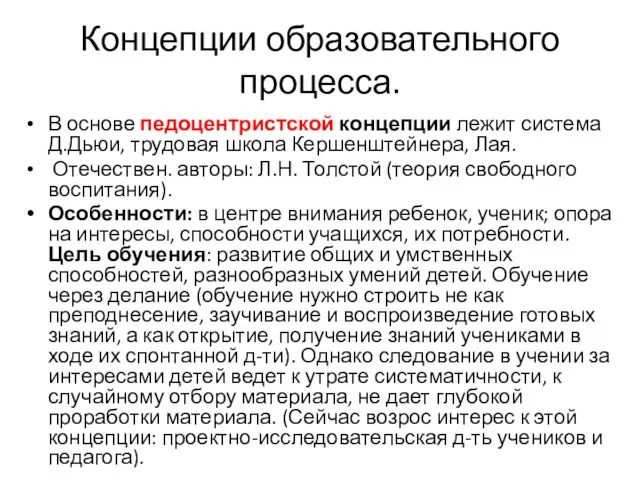 Концепции образовательного процесса.

• В основе педоцентристской концепции лежит система Д.Дьюи, трудовая школа Кершенштейнера, Лая.

• Отечествен. авторы: Л.Н. Толстой (теория свободного воспитания).

• Особенности: в центре внимания ребенок, ученик; опора на интересы, способности учащихся, их потребности. Цель обучения: развитие общих и умственных способностей, разнообразных умений детей. Обучение через делание (обучение нужно строить не как преподнесение, заучивание и воспроизведение готовых знаний, а как открытие, получение знаний учениками в ходе их спонтанной д-ти). Однако следование в учении за интересами детей ведет к утрате систематичности, к случайному отбору материала, не дает глубокой проработки материала. (Сейчас возрос интерес к этой концепции: проектно-исследовательская д-ть учеников и педагога).